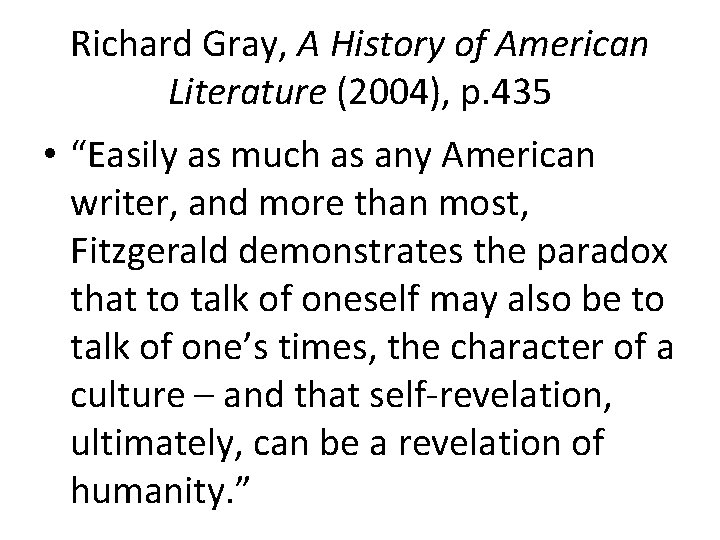 Richard Gray, A History of American Literature (2004), p.435

• “Easily as much as any American writer, and more than most, Fitzgerald demonstrates the paradox that to talk of oneself may also be to talk of one’s times, the character of a culture – and that self-revelation, ultimately, can be a revelation of humanity.”